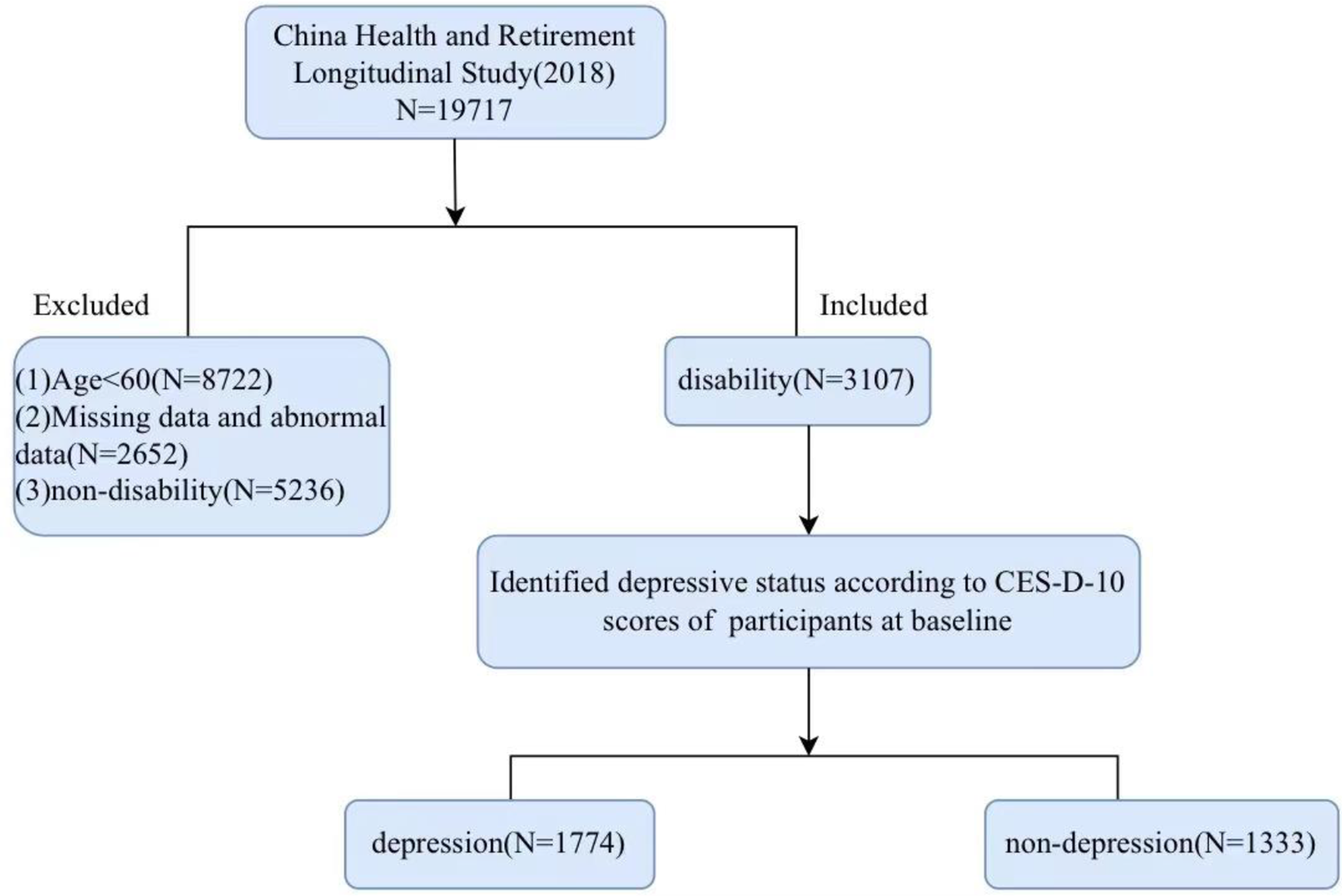 China Health and Retirement Longitudinal Study(2018)
N=19717

Excluded

(1)Age<60(N=8722)
(2)Missing data and abnormal data(N=2652)
(3)non-disability(N=5236)

Included

disability(N=3107)

Identified depressive status according to CES-D-10 scores of participants at baseline

depression(N=1774)

non-depression(N=1333)